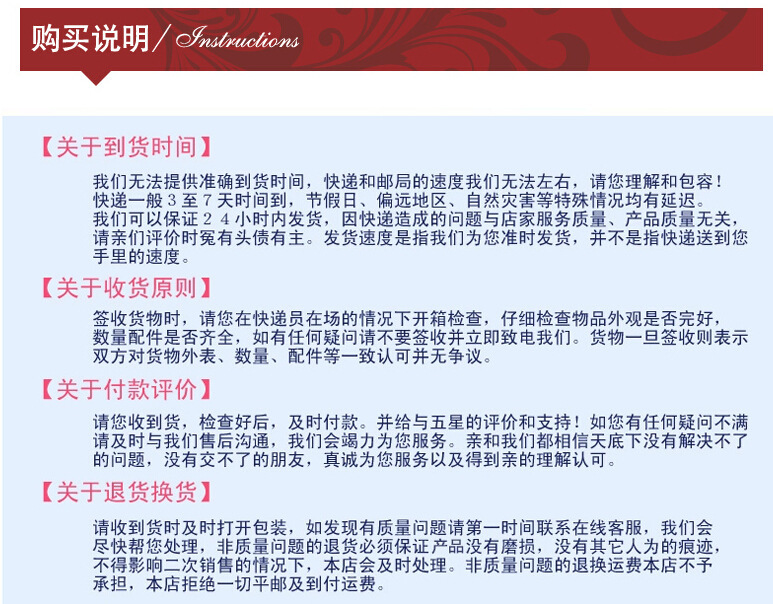 购买说明 / Instructions

【关于到货时间】

我们无法提供准确到货时间，快递和邮局的速度我们无法左右，请您理解和包容！快递一般３至７天时间到，节假日、偏远地区、自然灾害等特殊情况均有延迟。我们可以保证２４小时内发货，因快递造成的问题与店家服务质量、产品质量无关，请亲们评价时冤有头债有主。发货速度是指我们为您准时发货，并不是指快递送到您手里的速度。

【关于收货原则】

签收货物时，请您在快递员在场的情况下开箱检查，仔细检查物品外观是否完好，数量配件是否齐全，如有任何疑问请不要签收并立即致电我们。货物一旦签收则表示双方对货物外表、数量、配件等一致认可并无争议。

【关于付款评价】

请您收到货，检查好后，及时付款。并给与五星的评价和支持！如您有任何疑问不满请及时与我们售后沟通，我们会竭力为您服务。亲和我们都相信天底下没有解决不了的问题，没有交不了的朋友，真诚为您服务以及得到亲的理解认可。

【关于退货换货】

请收到货时及时打开包装，如发现有质量问题请第一时间联系在线客服，我们会尽快帮您处理，非质量问题的退货必须保证产品没有磨损，没有其它人为的痕迹，不得影响二次销售的情况下，本店会及时处理。非质量问题的退换运费本店不予承担，本店拒绝一切平邮及到付运费。